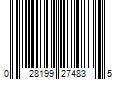 0 28199 27483 5